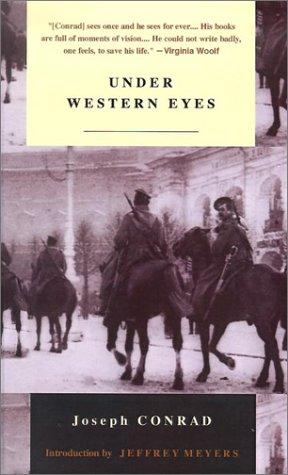 "[Conrad] sees once and he sees for ever.... His books are full of moments of vision.... He could not write badly, one feels, to save his life." —Virginia Woolf

UNDER WESTERN EYES

Joseph CONRAD

Introduction by JEFFREY MEYERS